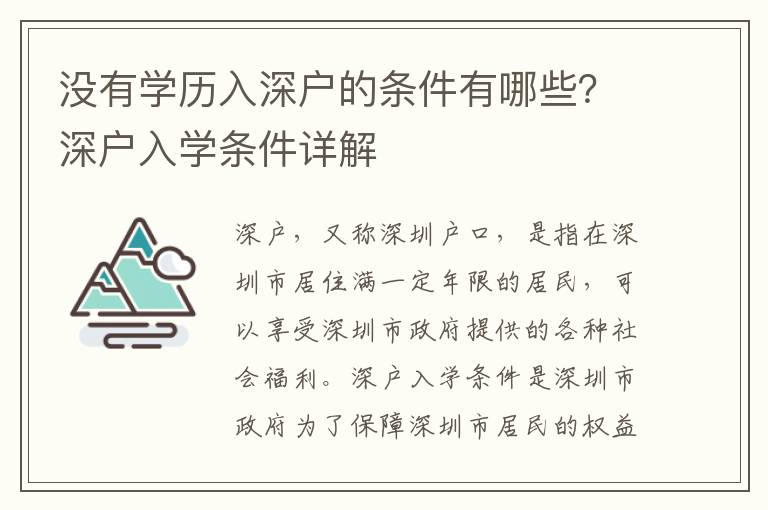 没有学历入深户的条件有哪些？深户入学条件详解

深户，又称深圳户口，是指在深圳市居住满一定年限的居民，可以享受深圳市政府提供的各种社会福利。深户入学条件是深圳市政府为了保障深圳市居民的权益